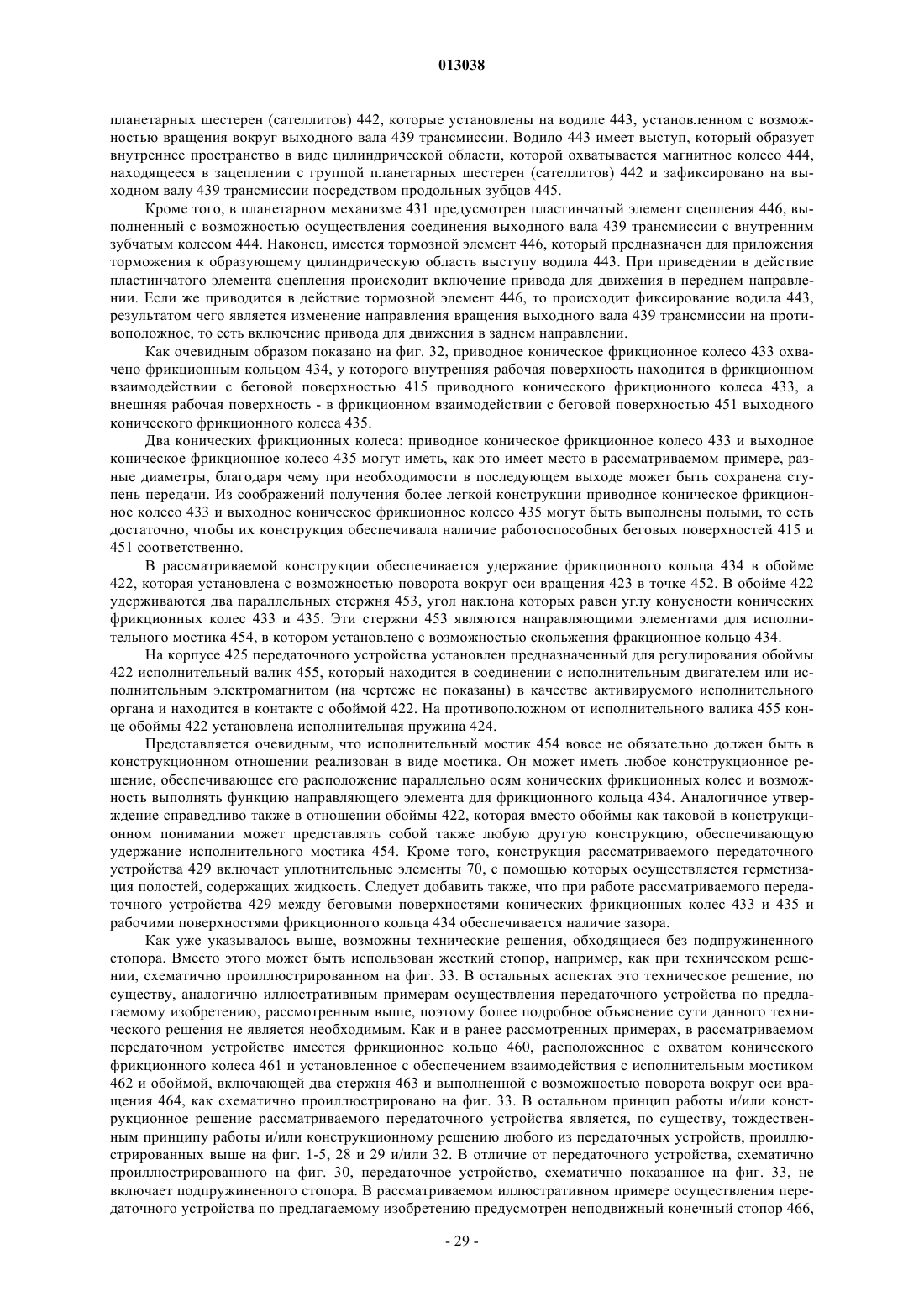 013038

планетарных шестерен (сателлитов) 442, которые установлены на водиле 443, установленном с возможностью вращения вокруг выходного вала 439 трансмиссии. Водило 443 имеет выступ, который образует внутреннее пространство в виде цилиндрической области, которой охватывается магнитное колесо 444, находящееся в зацеплении с группой планетарных шестерен (сателлитов) 442 и зафиксировано на выходном валу 439 трансмиссии посредством продольных зубцов 445.

Кроме того, в планетарном механизме 431 предусмотрен пластинчатый элемент сцепления 446, выполненный с возможностью осуществления соединения выходного вала 439 трансмиссии с внутренним зубчатым колесом 444. Наконец, имеется тормозной элемент 446, который предназначен для приложения торможения к образующему цилиндрическую область выступу водила 443. При приведении в действие пластинчатого элемента сцепления происходит включение привода для движения в переднем направлении. Если же приводится в действие тормозной элемент 446, то происходит фиксирование водила 443, результатом чего является изменение направления вращения выходного вала 439 трансмиссии на противоположное, то есть включение привода для движения в заднем направлении.

Как очевидным образом показано на фиг. 32, приводное коническое фрикционное колесо 433 охвачено фрикционным кольцом 434, у которого внутренняя рабочая поверхность находится в фрикционном взаимодействии с беговой поверхностью 415 приводного конического фрикционного колеса 433, а внешняя рабочая поверхность - в фрикционном взаимодействии с беговой поверхностью 451 выходного конического фрикционного колеса 435.

Два конических фрикционных колеса: приводное коническое фрикционное колесо 433 и выходное коническое фрикционное колесо 435 могут иметь, как это имеет место в рассматриваемом примере, разные диаметры, благодаря чему при необходимости в последующем выходе может быть сохранена ступень передачи. Из соображений получения более легкой конструкции приводное коническое фрикционное колесо 433 и выходное коническое фрикционное колесо 435 могут быть выполнены полыми, то есть достаточно, чтобы их конструкция обеспечивала наличие работоспособных беговых поверхностей 415 и 451 соответственно.

В рассматриваемой конструкции обеспечивается удержание фрикционного кольца 434 в обойме 422, которая установлена с возможностью поворота вокруг оси вращения 423 в точке 452. В обойме 422 удерживаются два параллельных стержня 453, угол наклона которых равен углу конусности конических фрикционных колес 433 и 435. Эти стержни 453 являются направляющими элементами для исполнительного мостика 454, в котором установлено с возможностью скольжения фракционное кольцо 434.

На корпусе 425 передаточного устройства установлен предназначенный для регулирования обоймы 422 исполнительный валик 455, который находится в соединении с исполнительным двигателем или исполнительным электромагнитом (на чертеже не показаны) в качестве активируемого исполнительного органа и находится в контакте с обоймой 422. На противоположном от исполнительного валика 455 конце обоймы 422 установлена исполнительная пружина 424.

Представляется очевидным, что исполнительный мостик 454 вовсе не обязательно должен быть в конструкционном отношении реализован в виде мостика. Он может иметь любое конструкционное решение, обеспечивающее его расположение параллельно осям конических фрикционных колес и возможность выполнять функцию направляющего элемента для фрикционного кольца 434. Аналогичное утверждение справедливо также в отношении обоймы 422, которая вместо обоймы как таковой в конструкционном понимании может представлять собой также любую другую конструкцию, обеспечивающую удержание исполнительного мостика 454. Кроме того, конструкция рассматриваемого передаточного устройства 429 включает уплотнительные элементы 70, с помощью которых осуществляется герметизация полостей, содержащих жидкость. Следует добавить также, что при работе рассматриваемого передаточного устройства 429 между беговыми поверхностями конических фрикционных колес 433 и 435 и рабочими поверхностями фрикционного кольца 434 обеспечивается наличие зазора.

Как уже указывалось выше, возможны технические решения, обходящиеся без подпружиненного стопора. Вместо этого может быть использован жесткий стопор, например, как при техническом решении, схематично проиллюстрированном на фиг. 33. В остальных аспектах это техническое решение, по существу, аналогично иллюстративным примерам осуществления передаточного устройства по предлагаемому изобретению, рассмотренным выше, поэтому более подробное объяснение сути данного технического решения не является необходимым. Как и в ранее рассмотренных примерах, в рассматриваемом передаточном устройстве имеется фрикционное кольцо 460, расположенное с охватом конического фрикционного колеса 461 и установленное с обеспечением взаимодействия с исполнительным мостиком 462 и обоймой, включающей два стержня 463 и выполненной с возможностью поворота вокруг оси вращения 464, как схематично проиллюстрировано на фиг. 33. В остальном принцип работы и/или конструкционное решение рассматриваемого передаточного устройства является, по существу, тождественным принципу работы и/или конструкционному решению любого из передаточных устройств, проиллюстрированных выше на фиг. 1-5, 28 и 29 и/или 32. В отличие от передаточного устройства, схематично проиллюстрированного на фиг. 30, передаточное устройство, схематично показанное на фиг. 33, не включает подпружиненного стопора. В рассматриваемом иллюстративном примере осуществления передаточного устройства по предлагаемому изобретению предусмотрен неподвижный конечный стопор 466,

- 29 -